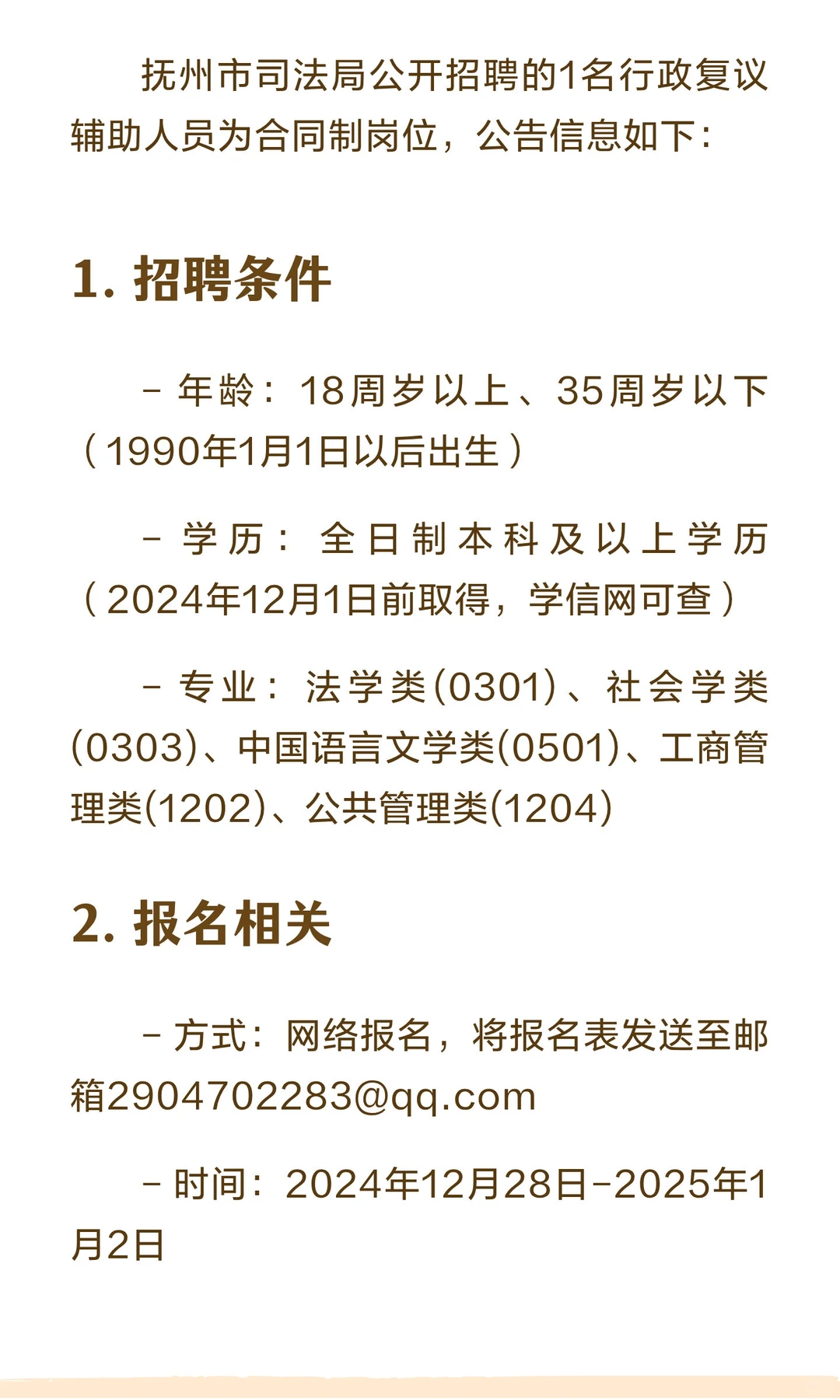 抚州市司法局公开招聘的1名行政复议辅助人员为合同制岗位，公告信息如下：

1. 招聘条件

- 年龄：18周岁以上、35周岁以下（1990年1月1日以后出生）

- 学历：全日制本科及以上学历（2024年12月1日前取得，学信网可查）

- 专业：法学类(0301)、社会学类(0303)、中国语言文学类(0501)、工商管理类(1202)、公共管理类(1204)

2. 报名相关

- 方式：网络报名，将报名表发送至邮箱2904702283@qq.com

- 时间：2024年12月28日-2025年1月2日